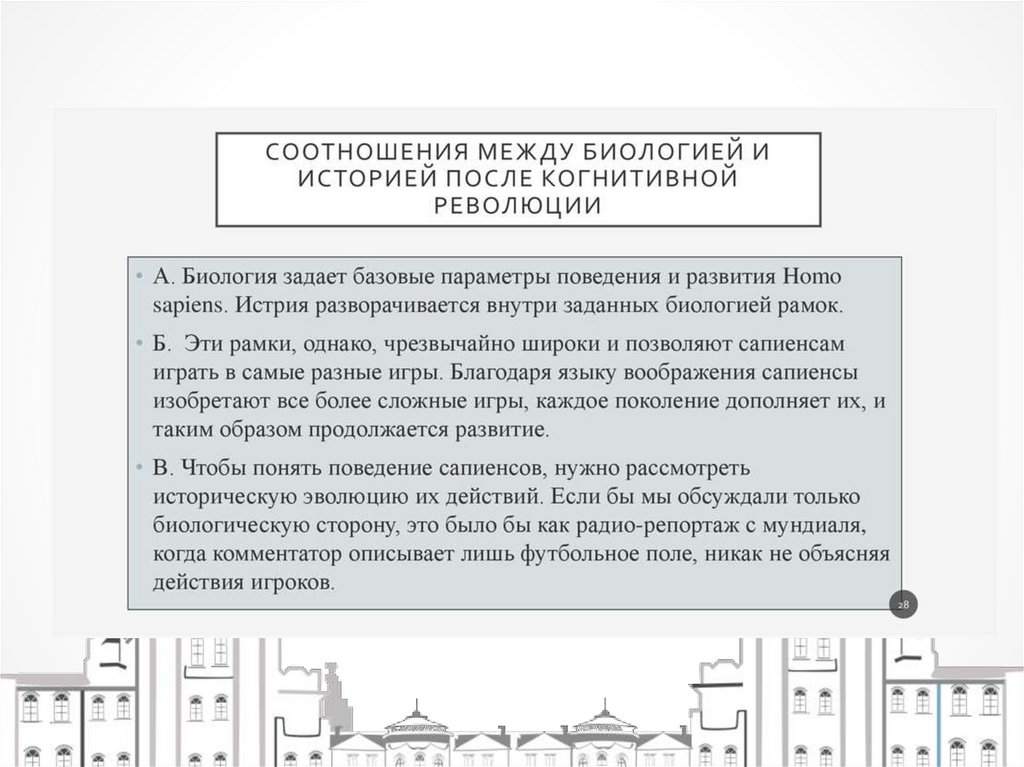 СООТНОШЕНИЯ МЕЖДУ БИОЛОГИЕЙ И ИСТОРИЕЙ ПОСЛЕ КОГНИТИВНОЙ РЕВОЛЮЦИИ

• А. Биология задает базовые параметры поведения и развития Homo sapiens. Истрия разворачивается внутри заданных биологией рамок.

• Б. Эти рамки, однако, чрезвычайно широки и позволяют сапиенсам играть в самые разные игры. Благодаря языку воображения сапиенсы изобретают все более сложные игры, каждое поколение дополняет их, и таким образом продолжается развитие.

• В. Чтобы понять поведение сапиенсов, нужно рассмотреть историческую эволюцию их действий. Если бы мы обсуждали только биологическую сторону, это было бы как радио-репортаж с мундиаля, когда комментатор описывает лишь футбольное поле, никак не объясняя действия игроков.

28